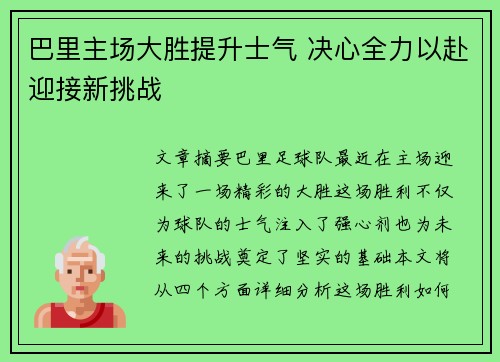 巴里主场大胜提升士气 决心全力以赴迎接新挑战

文章摘要巴里足球队最近在主场迎来了一场精彩的大胜这场胜利不仅为球队的士气注入了强心剂也为未来的挑战奠定了坚实的基础本文将从四个方面详细分析这场胜利如何